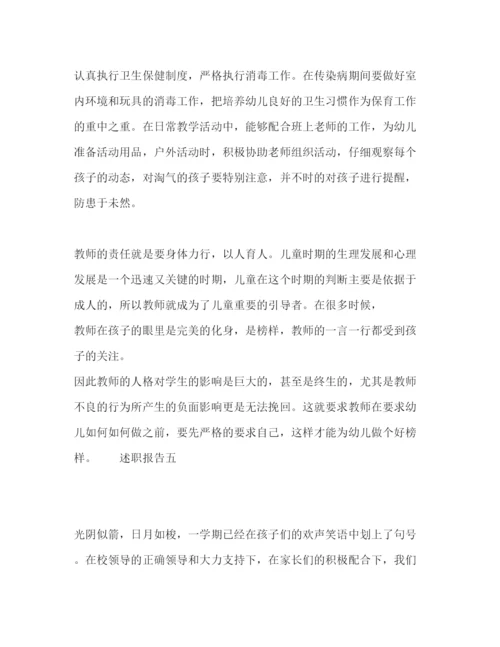 认真执行卫生保健制度，严格执行消毒工作。在传染病期间要做好室内环境和玩具的消毒工作，把培养幼儿良好的卫生习惯作为保育工作的重中之重。在日常教学活动中，能够配合班上老师的工作，为幼儿准备活动用品，户外活动时，积极协助老师组织活动，仔细观察每个孩子的动态，对淘气的孩子要特别注意，并不时的对孩子进行提醒，防患于未然。

教师的责任就是要身体力行，以人育人。儿童时期的生理发展和心理发展是一个迅速又关键的时期，儿童在这个时期的判断主要是依据于成人的，所以教师就成为了儿童重要的引导者。在很多时候，
教师在孩子的眼里是完美的化身，是榜样，教师的一言一行都受到孩子的关注。
因此教师的人格对学生的影响是巨大的，甚至是终生的，尤其是教师不良的行为所产生的负面影响更是无法挽回。这就要求教师在要求幼儿如何如何做之前，要先严格的要求自己，这样才能为幼儿做个好榜样。　　述职报告五

光阴似箭，日月如梭，一学期已经在孩子们的欢声笑语中划上了句号。在校领导的正确领导和大力支持下，在家长们的积极配合下，我们